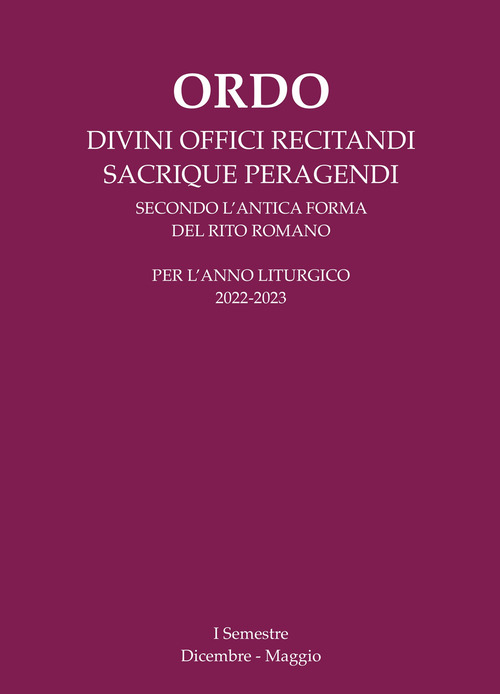 ORDO

DIVINI OFFICI RECITANDI
SACRIQUE PERAGENDI

SECONDO L'ANTICA FORMA
DEL RITO ROMANO

PER L'ANNO LITURGICO
2022-2023

I Semestre
Dicembre - Maggio